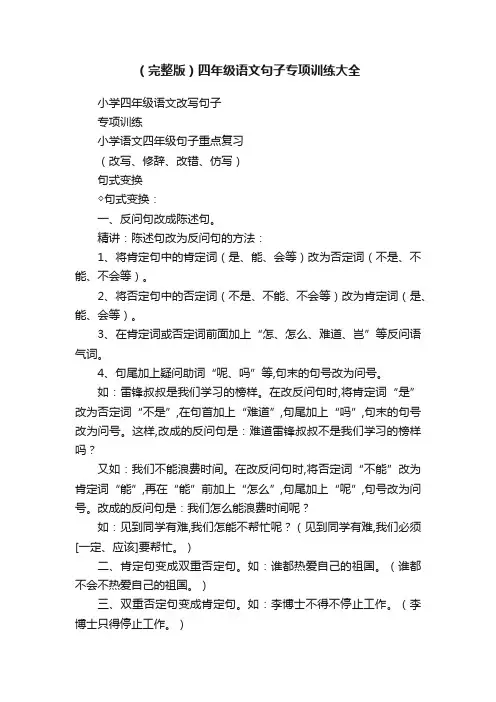 （完整版）四年级语文句子专项训练大全

小学四年级语文改写句子

专项训练

小学语文四年级句子重点复习

（改写、修辞、改错、仿写）

句式变换

◇句式变换：

一、反问句改成陈述句。

精讲：陈述句改为反问句的方法：

1、将肯定句中的肯定词（是、能、会等）改为否定词（不是、不能、不会等）。

2、将否定句中的否定词（不是、不能、不会等）改为肯定词（是、能、会等）。

3、在肯定词或否定词前面加上“怎、怎么、难道、岂”等反问语气词。

4、句尾加上疑问助词“呢、吗”等,句末的句号改为问号。

如：雷锋叔叔是我们学习的榜样。在改反问句时,将肯定词“是”改为否定词“不是”,在句首加上“难道”,句尾加上“吗”,句末的句号改为问号。这样,改成的反问句是：难道雷锋叔叔不是我们学习的榜样吗？

又如：我们不能浪费时间。在改反问句时,将否定词“不能”改为肯定词“能”,再在“能”前加上“怎么”,句尾加上“呢”,句号改为问号。改成的反问句是：我们怎么能浪费时间呢？

如：见到同学有难,我们怎能不帮忙呢？（见到同学有难,我们必须[一定、应该]要帮忙。）

二、肯定句变成双重否定句。如：谁都热爱自己的祖国。（谁都不会不热爱自己的祖国。）

三、双重否定句变成肯定句。如：李博士不得不停止工作。（李博士只得停止工作。）